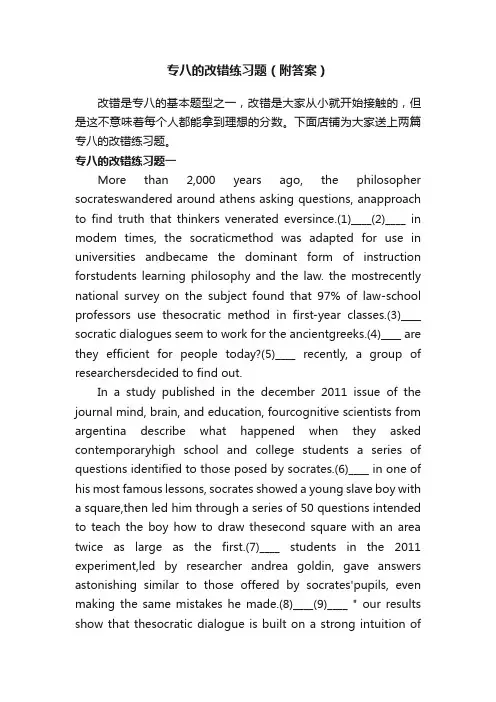 专八的改错练习题（附答案）

改错是专八的基本题型之一，改错是大家从小就开始接触的，但是这不意味着每个人都能拿到理想的分数。下面店铺为大家送上两篇专八的改错练习题。

专八的改错练习题一

More than 2,000 years ago, the philosopher socrateswandered around athens asking questions, anapproach to find truth that thinkers venerated eversince.(1)____(2)____ in modem times, the socraticmethod was adapted for use in universities andbecame the dominant form of instruction forstudents learning philosophy and the law. the mostrecently national survey on the subject found that 97% of law-school professors use thesocratic method in first-year classes.(3)____ socratic dialogues seem to work for the ancientgreeks.(4)____ are they efficient for people today?(5)____ recently, a group of researchersdecided to find out.

In a study published in the december 2011 issue of the journal mind, brain, and education, fourcognitive scientists from argentina describe what happened when they asked contemporaryhigh school and college students a series of questions identified to those posed by socrates.(6)____ in one of his most famous lessons, socrates showed a young slave boy with a square,then led him through a series of 50 questions intended to teach the boy how to draw thesecond square with an area twice as large as the first.(7)____ students in the 2011 experiment,led by researcher andrea goldin, gave answers astonishing similar to those offered by socrates'pupils, even making the same mistakes he made.(8)____(9)____ " our results show that thesocratic dialogue is built on a strong intuition of